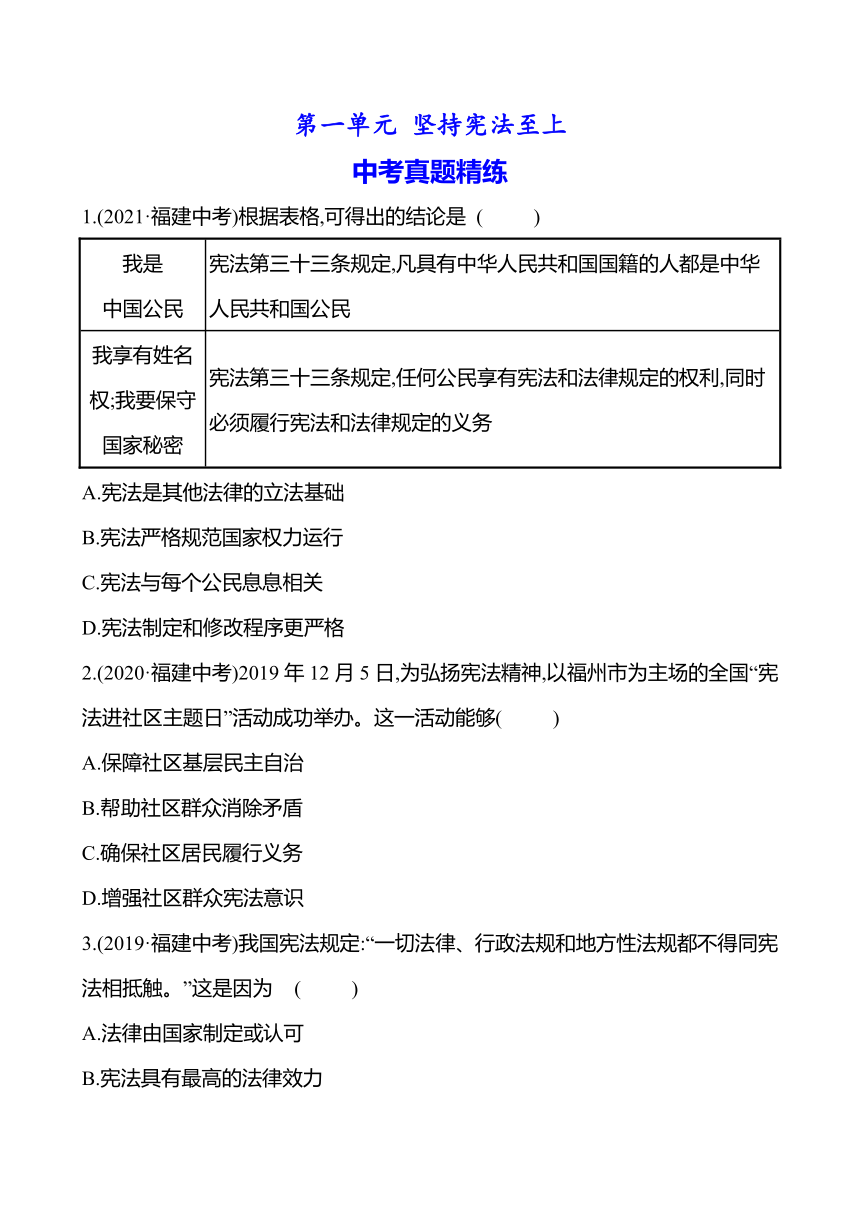 第一单元 坚持宪法至上

中考真题精练

1.(2021·福建中考)根据表格,可得出的结论是 ( )

| 我是中国公民 | 宪法第三十三条规定,凡具有中华人民共和国国籍的人都是中华人民共和国公民 |
|---|---|
| 我享有姓名权;我要保守国家秘密 | 宪法第三十三条规定,任何公民享有宪法和法律规定的权利,同时必须履行宪法和法律规定的义务 |

A.宪法是其他法律的立法基础

B.宪法严格规范国家权力运行

C.宪法与每个公民息息相关

D.宪法制定和修改程序更严格

2.(2020·福建中考)2019 年 12 月 5 日,为弘扬宪法精神,以福州市为主场的全国“宪法进社区主题日”活动成功举办。这一活动能够( )

A.保障社区基层民主自治

B.帮助社区群众消除矛盾

C.确保社区居民履行义务

D.增强社区群众宪法意识

3.(2019·福建中考)我国宪法规定:“一切法律、行政法规和地方性法规都不得同宪法相抵触。”这是因为 ( )

A.法律由国家制定或认可

B.宪法具有最高的法律效力